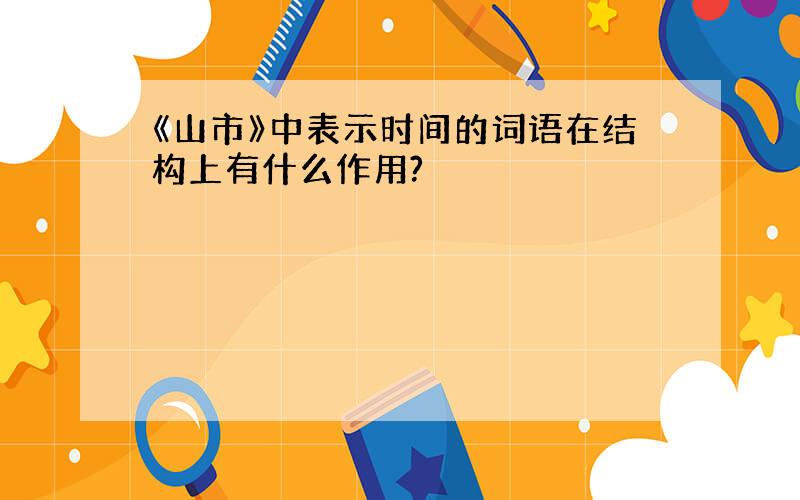 《山市》中表示时间的词语在结构上有什么作用?